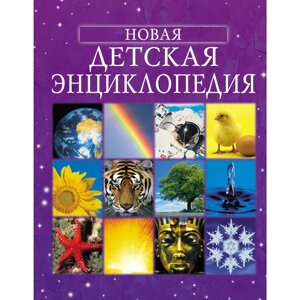 НОВАЯ
ДЕТСКАЯ
ЭНЦИКЛОПЕДИЯ